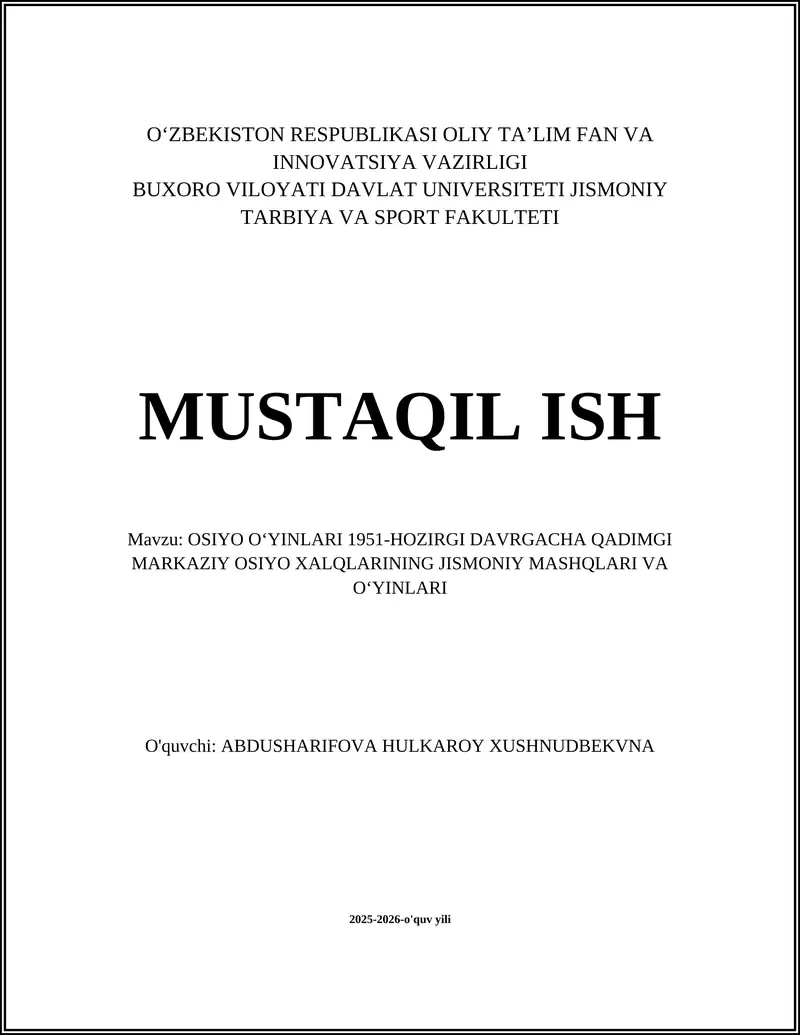 O‘ZBEKISTON RESPUBLIKASI OLIY TA’LIM FAN VA INNOVATSIYA VAZIRLIGI
BUXORO VILOYATI DAVLAT UNIVERSITETI JISMONIY TARBIYA VA SPORT FAKULTETI

MUSTAQIL ISH

Mavzu: OSIYO O‘YINLARI 1951-HOZIRGI DAVRGACHA QADIMGI MARKAZIY OSIYO XALQLARINING JISMONIY MASHQLARI VA O‘YINLARI

O'quvchi: ABDUSHARIFOVA HULKAROY XUSHNUDBEKVNA

2025-2026-o'quv yili